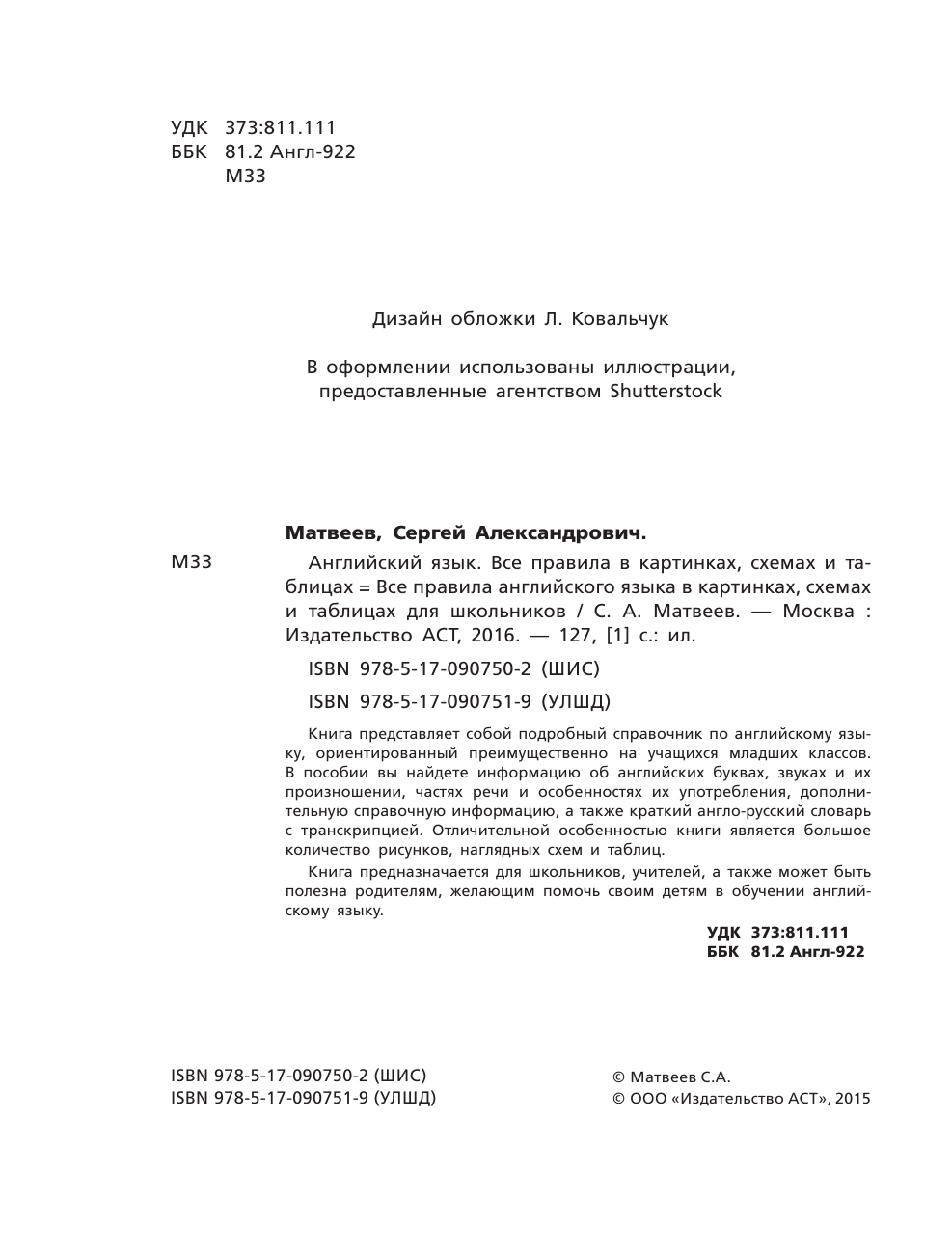 УДК 373:811.111
ББК 81.2 Англ-922
М33

Дизайн обложки Л. Ковальчук

В оформлении использованы иллюстрации, предоставленные агентством Shutterstock

Матвеев, Сергей Александрович.

М33 Английский язык. Все правила в картинках, схемах и таблицах = Все правила английского языка в картинках, схемах и таблицах для школьников / С. А. Матвеев. — Москва : Издательство АСТ, 2016. — 127, [1] с.: ил.

ISBN 978-5-17-090750-2 (ШИС)

ISBN 978-5-17-090751-9 (УЛШД)

Книга представляет собой подробный справочник по английскому языку, ориентированный преимущественно на учащихся младших классов. В пособии вы найдете информацию об английских буквах, звуках и их произношении, частях речи и особенностях их употребления, дополнительную справочную информацию, а также краткий англо-русский словарь с транскрипцией. Отличительной особенностью книги является большое количество рисунков, наглядных схем и таблиц.

Книга предназначается для школьников, учителей, а также может быть полезна родителям, желающим помочь своим детям в обучении английскому языку.

УДК 373:811.111
ББК 81.2 Англ-922

ISBN 978-5-17-090750-2 (ШИС)
ISBN 978-5-17-090751-9 (УЛШД)

© Матвеев С.А.
© ООО «Издательство АСТ», 2015